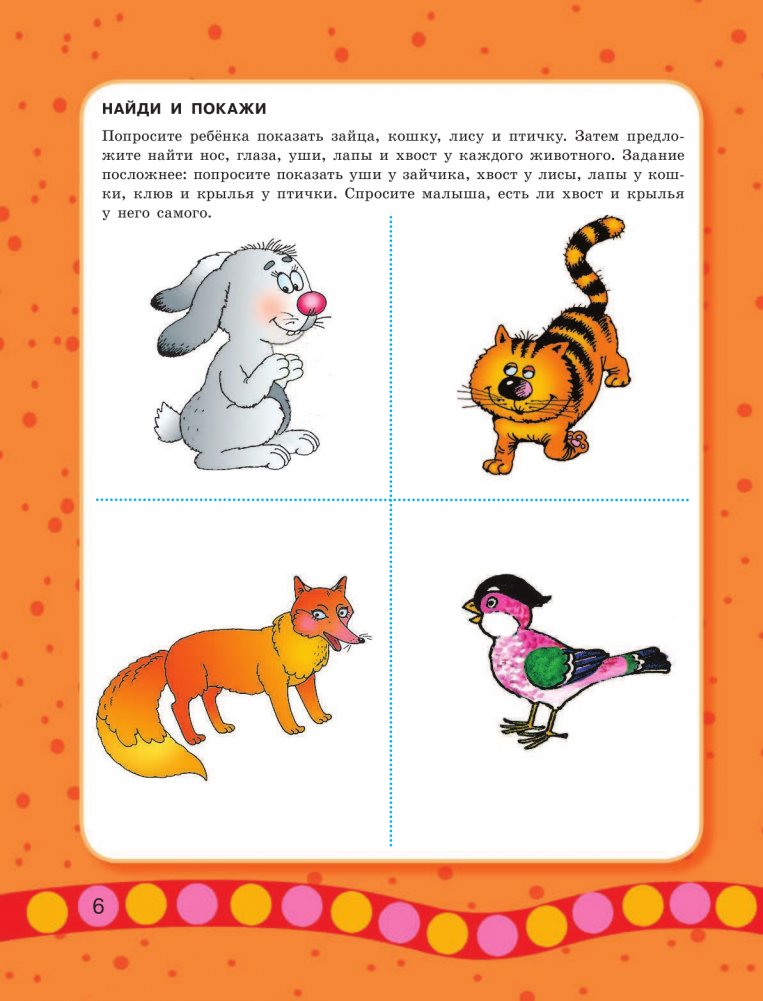 НАЙДИ И ПОКАЖИ

Попросите ребёнка показать зайца, кошку, лису и птичку. Затем предложите найти нос, глаза, уши, лапы и хвост у каждого животного. Задание посложнее: попросите показать уши у зайчика, хвост у лисы, лапы у кошки, клюв и крылья у птички. Спросите малыша, есть ли хвост и крылья у него самого.

6